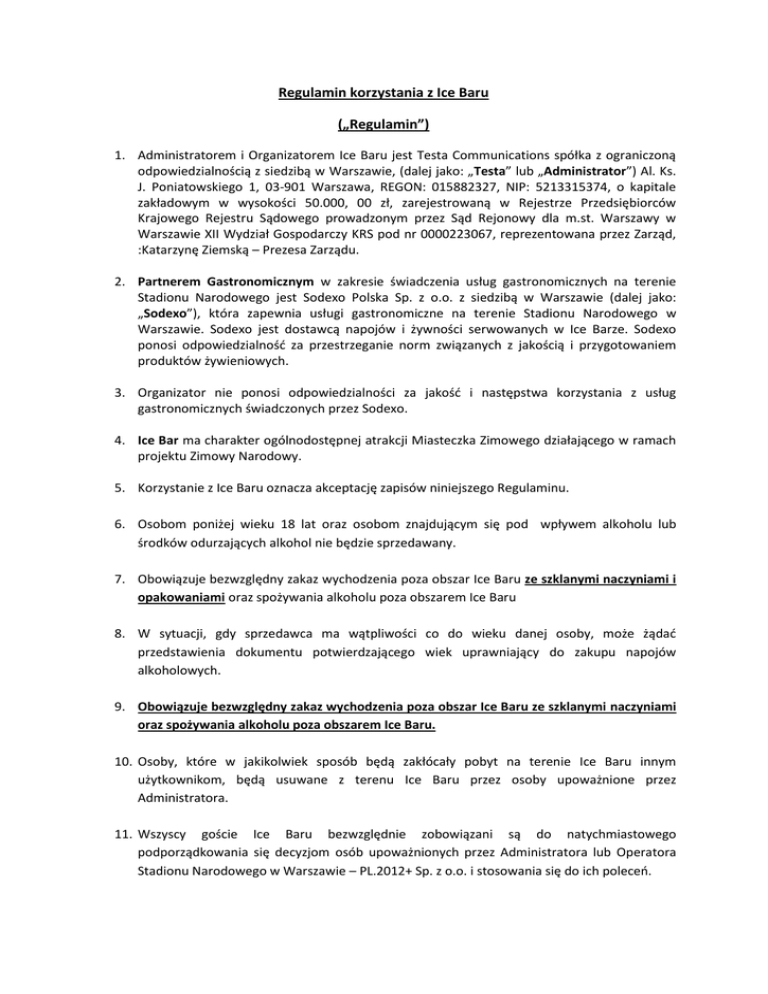 Regulamin korzystania z Ice Baru

(„Regulamin")

1. Administratorem i Organizatorem Ice Baru jest Testa Communications spółka z ograniczoną odpowiedzialnością z siedzibą w Warszawie, (dalej jako: „Testa" lub „Administrator") Al. Ks. J. Poniatowskiego 1, 03-901 Warszawa, REGON: 015882327, NIP: 5213315374, o kapitale zakładowym w wysokości 50.000, 00 zł, zarejestrowaną w Rejestrze Przedsiębiorców Krajowego Rejestru Sądowego prowadzonym przez Sąd Rejonowy dla m.st. Warszawy w Warszawie XII Wydział Gospodarczy KRS pod nr 0000223067, reprezentowana przez Zarząd, :Katarzynę Ziemską – Prezesa Zarządu.

2. Partnerem Gastronomicznym w zakresie świadczenia usług gastronomicznych na terenie Stadionu Narodowego jest Sodexo Polska Sp. z o.o. z siedzibą w Warszawie (dalej jako: „Sodexo"), która zapewnia usługi gastronomiczne na terenie Stadionu Narodowego w Warszawie. Sodexo jest dostawcą napojów i żywności serwowanych w Ice Barze. Sodexo ponosi odpowiedzialność za przestrzeganie norm związanych z jakością i przygotowaniem produktów żywieniowych.

3. Organizator nie ponosi odpowiedzialności za jakość i następstwa korzystania z usług gastronomicznych świadczonych przez Sodexo.

4. Ice Bar ma charakter ogólnodostępnej atrakcji Miasteczka Zimowego działającego w ramach projektu Zimowy Narodowy.

5. Korzystanie z Ice Baru oznacza akceptację zapisów niniejszego Regulaminu.

6. Osobom poniżej wieku 18 lat oraz osobom znajdującym się pod wpływem alkoholu lub środków odurzających alkohol nie będzie sprzedawany.

7. Obowiązuje bezwzględny zakaz wychodzenia poza obszar Ice Baru ze szklanymi naczyniami i opakowaniami oraz spożywania alkoholu poza obszarem Ice Baru

8. W sytuacji, gdy sprzedawca ma wątpliwości co do wieku danej osoby, może żądać przedstawienia dokumentu potwierdzającego wiek uprawniający do zakupu napojów alkoholowych.

9. Obowiązuje bezwzględny zakaz wychodzenia poza obszar Ice Baru ze szklanymi naczyniami oraz spożywania alkoholu poza obszarem Ice Baru.

10. Osoby, które w jakikolwiek sposób będą zakłócały pobyt na terenie Ice Baru innym użytkownikom, będą usuwane z terenu Ice Baru przez osoby upoważnione przez Administratora.

11. Wszyscy goście Ice Baru bezwzględnie zobowiązani są do natychmiastowego podporządkowania się decyzjom osób upoważnionych przez Administratora lub Operatora Stadionu Narodowego w Warszawie – PL.2012+ Sp. z o.o. i stosowania się do ich poleceń.